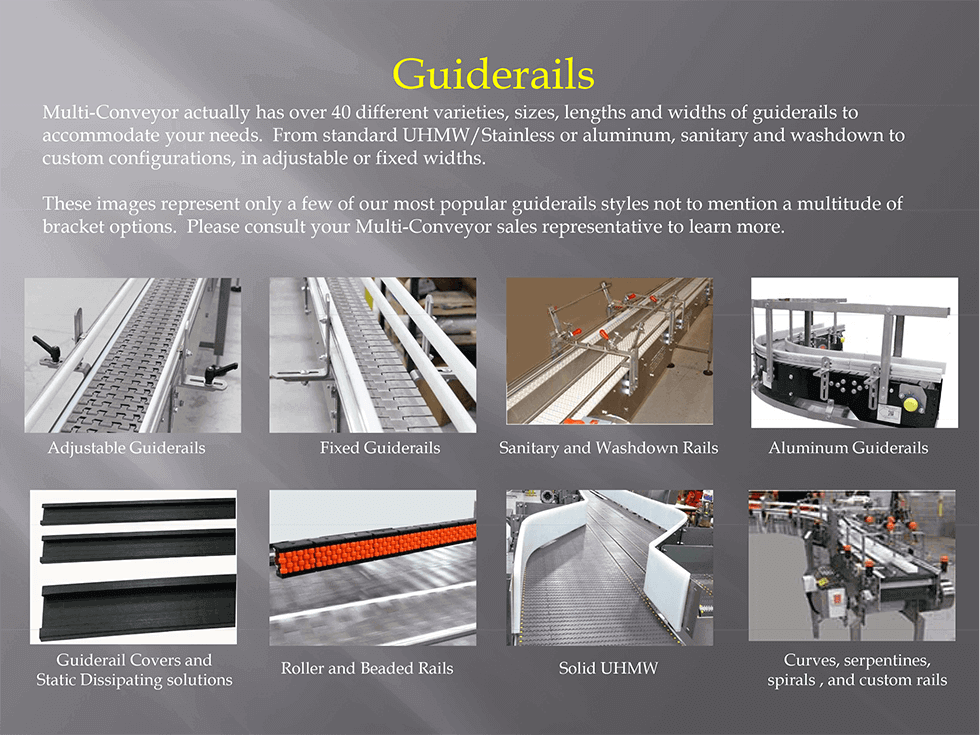 Guiderails

Multi-Conveyor actually has over 40 different varieties, sizes, lengths and widths of guiderails to accommodate your needs. From standard UHMW/Stainless or aluminum, sanitary and washdown to custom configurations, in adjustable or fixed widths.

These images represent only a few of our most popular guiderails styles not to mention a multitude of bracket options. Please consult your Multi-Conveyor sales representative to learn more.

Adjustable Guiderails

Fixed Guiderails

Sanitary and Washdown Rails

Aluminum Guiderails

Guiderail Covers and Static Dissipating solutions

Roller and Beaded Rails

Solid UHMW

Curves, serpentines, spirals , and custom rails